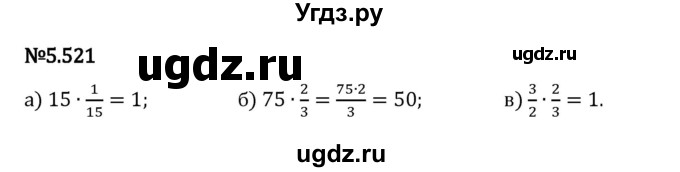 Угдз.ру

№5.521 ugdz.ru ugdz.ru

а) $15 \cdot \frac{1}{15} = 1$; б) $75 \cdot \frac{2}{3} = \frac{75 \cdot 2}{3} = 50$; в) $\frac{3}{2} \cdot \frac{2}{3} = 1$.

ugdz.ru